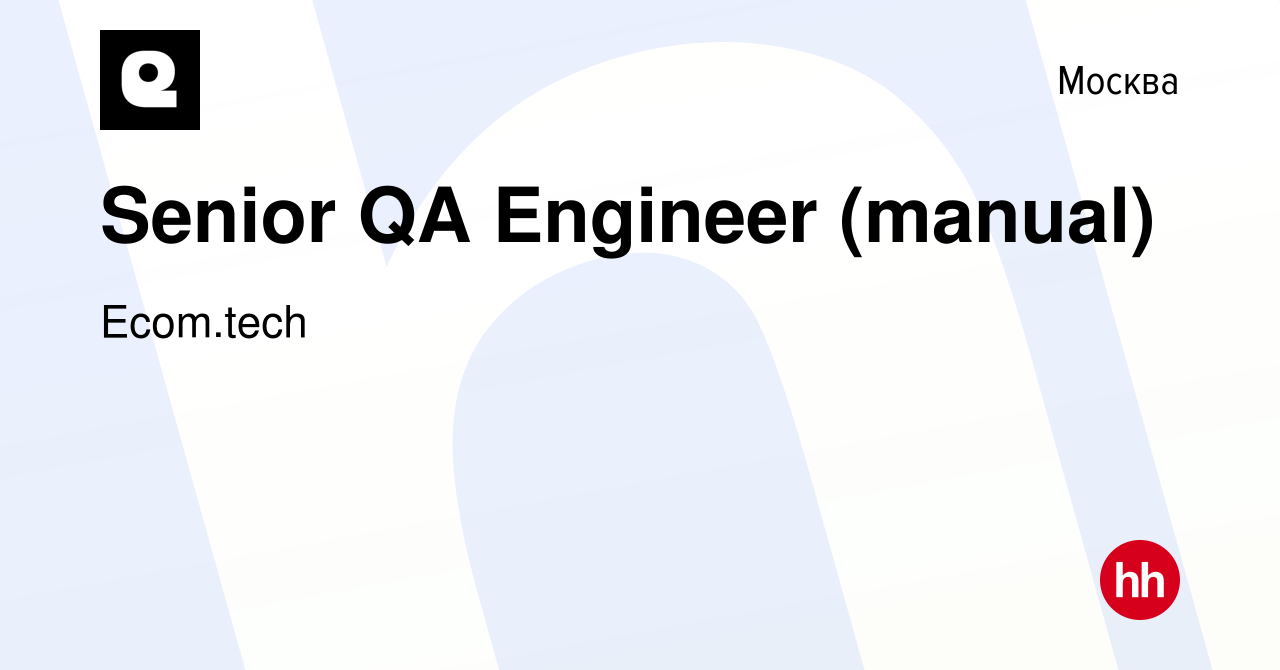 Москва

Senior QA Engineer (manual)

Ecom.tech

hh